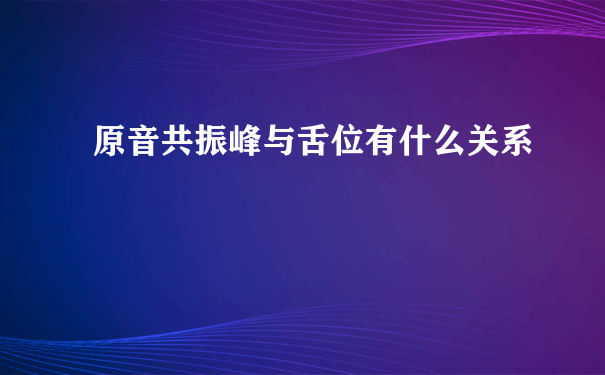 原音共振峰与舌位有什么关系